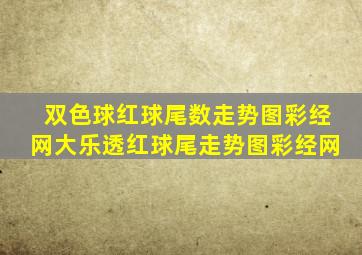 双色球红球尾数走势图彩经网大乐透红球尾走势图彩经网